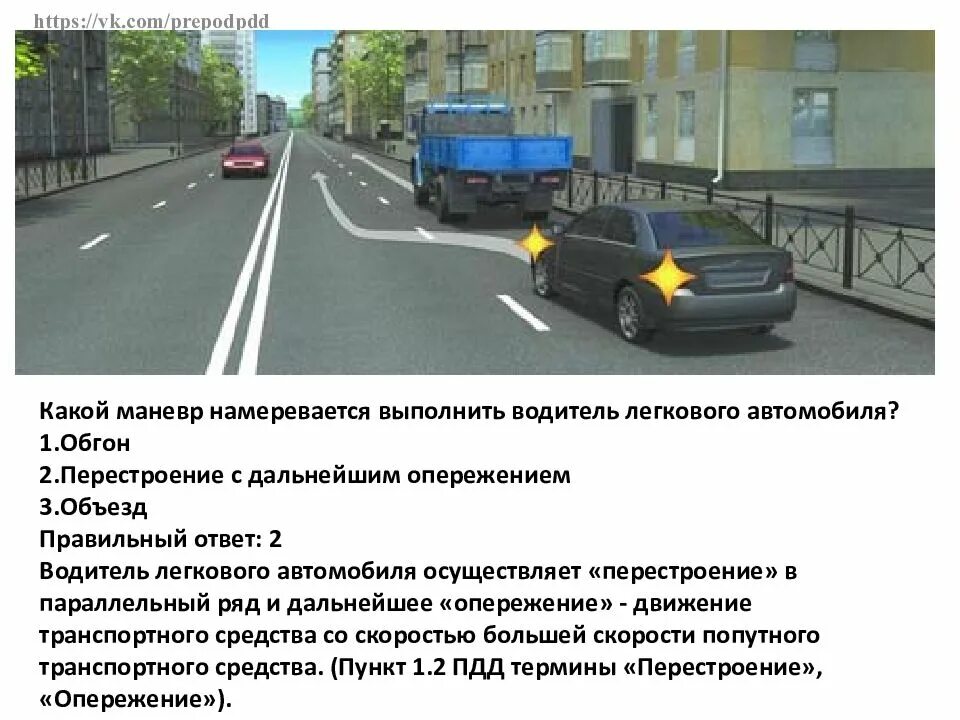 https://vk.com/prepodpdd

Какой маневр намеревается выполнить водитель легкового автомобиля?
1.Обгон
2.Перестроение с дальнейшим опережением
3.Объезд
Правильный ответ: 2

Водитель легкового автомобиля осуществляет «перестроение» в параллельный ряд и дальнейшее «опережение» - движение транспортного средства со скоростью большей скорости попутного транспортного средства. (Пункт 1.2 ПДД термины «Перестроение», «Опережение»).